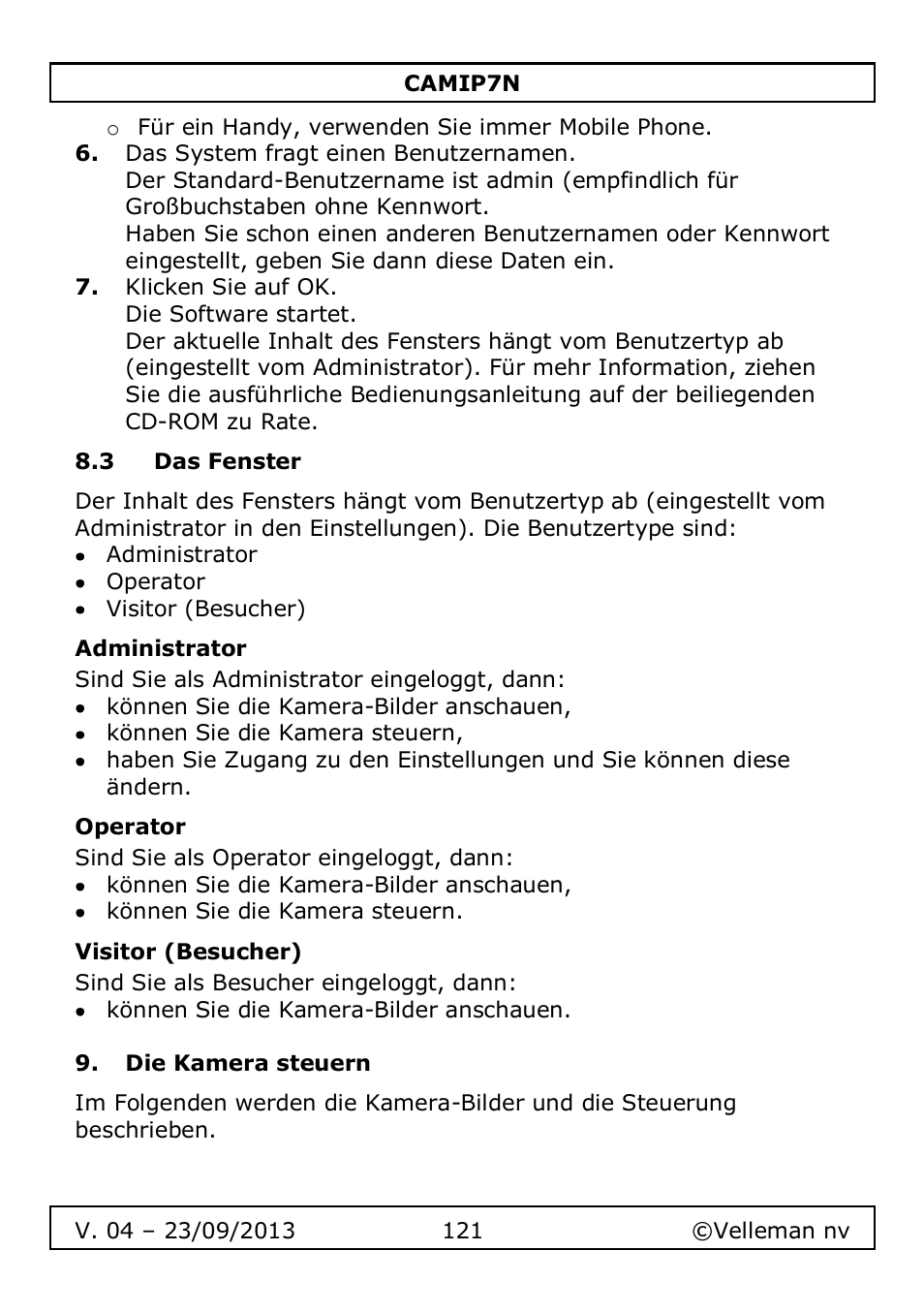 CAMIP7N

o Für ein Handy, verwenden Sie immer Mobile Phone.

6. Das System fragt einen Benutzernamen.
Der Standard-Benutzername ist admin (empfindlich für Großbuchstaben ohne Kennwort.
Haben Sie schon einen anderen Benutzernamen oder Kennwort eingestellt, geben Sie dann diese Daten ein.

7. Klicken Sie auf OK.
Die Software startet.
Der aktuelle Inhalt des Fensters hängt vom Benutzertyp ab (eingestellt vom Administrator). Für mehr Information, ziehen Sie die ausführliche Bedienungsanleitung auf der beiliegenden CD-ROM zu Rate.

8.3 Das Fenster

Der Inhalt des Fensters hängt vom Benutzertyp ab (eingestellt vom Administrator in den Einstellungen). Die Benutzertype sind:
• Administrator
• Operator
• Visitor (Besucher)

Administrator
Sind Sie als Administrator eingeloggt, dann:
• können Sie die Kamera-Bilder anschauen,
• können Sie die Kamera steuern,
• haben Sie Zugang zu den Einstellungen und Sie können diese ändern.

Operator
Sind Sie als Operator eingeloggt, dann:
• können Sie die Kamera-Bilder anschauen,
• können Sie die Kamera steuern.

Visitor (Besucher)
Sind Sie als Besucher eingeloggt, dann:
• können Sie die Kamera-Bilder anschauen.

9. Die Kamera steuern

Im Folgenden werden die Kamera-Bilder und die Steuerung beschrieben.

V. 04 – 23/09/2013 121 ©Velleman nv